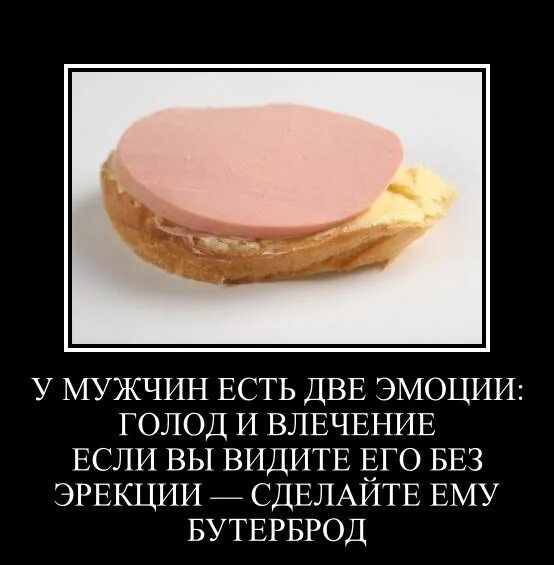 У МУЖЧИН ЕСТЬ ДВЕ ЭМОЦИИ: ГОЛОД И ВЛЕЧЕНИЕ
ЕСЛИ ВЫ ВИДИТЕ ЕГО БЕЗ ЭРЕКЦИИ — СДЕЛАЙТЕ ЕМУ БУТЕРБРОД